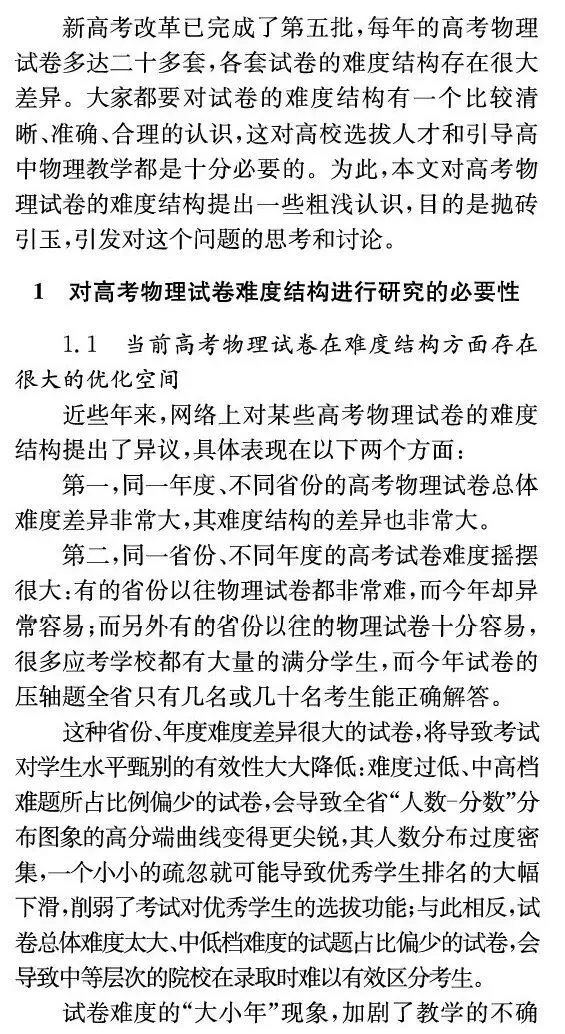 新高考改革已完成了第五批，每年的高考物理试卷多达二十多套，各套试卷的难度结构存在很大差异。大家都要对试卷的难度结构有一个比较清晰、准确、合理的认识，这对高校选拔人才和引导高中物理教学都是十分必要的。为此，本文对高考物理试卷的难度结构提出一些粗浅认识，目的是抛砖引玉，引发对这个问题的思考和讨论。

1　对高考物理试卷难度结构进行研究的必要性

1.1　当前高考物理试卷在难度结构方面存在很大的优化空间

近些年来，网络上对某些高考物理试卷的难度结构提出了异议，具体表现在以下两个方面：

第一，同一年度、不同省份的高考物理试卷总体难度差异非常大，其难度结构的差异也非常大。

第二，同一省份、不同年度的高考试卷难度摇摆很大：有的省份以往物理试卷都非常难，而今年却异常容易；而另外有的省份以往的物理试卷十分容易，很多应考学校都有大量的满分学生，而今年试卷的压轴题全省只有几名或几十名考生能正确解答。

这种省份、年度难度差异很大的试卷，将导致考试对学生水平甄别的有效性大大降低：难度过低、中高档难题所占比例偏少的试卷，会导致全省“人数-分数”分布图象的高分端曲线变得更尖锐，其人数分布过度密集，一个小小的疏忽就可能导致优秀学生排名的大幅下滑，削弱了考试对优秀学生的选拔功能；与此相反，试卷总体难度太大、中低档难度的试题占比偏少的试卷，会导致中等层次的院校在录取时难以有效区分考生。

试卷难度的“大小年”现象，加剧了教学的不确